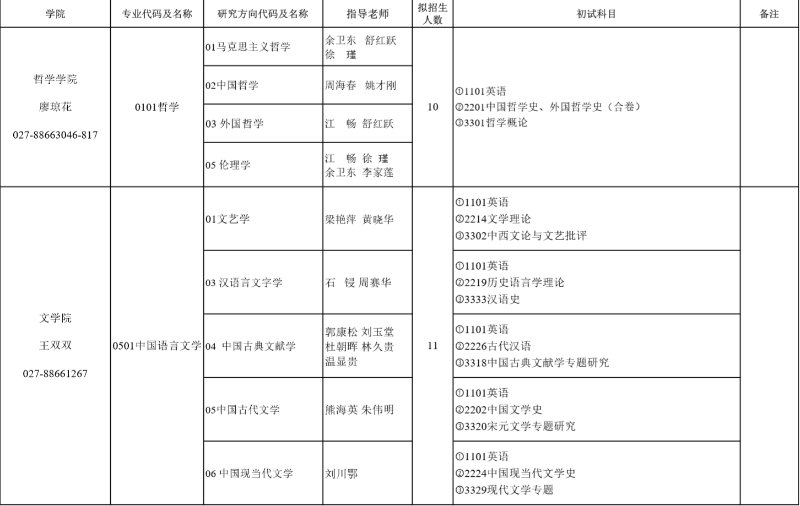 | 学院 | 专业代码及名称 | 研究方向代码及名称 | 指导老师 | 拟招生人数 | 初试科目 | 备注 |
|---|---|---|---|---|---|---|
| 哲学学院 廖琼花 027-88663046-817 | 0101哲学 | 01马克思主义哲学 | 余卫东 舒红跃 徐 瑾 | 10 | ①1101英语 ②2201中国哲学史、外国哲学史（合卷） ③3301哲学概论 | |
| | | 02中国哲学 | 周海春 姚才刚 | | | |
| | | 03 外国哲学 | 江 畅 舒红跃 | | | |
| | | 05 伦理学 | 江 畅 徐 瑾 余卫东 李家莲 | | | |
| 文学院 王双双 027-88661267 | 0501中国语言文学 | 01文艺学 | 梁艳萍 黄晓华 | 11 | ①1101英语 ②2214文学理论 ③3302中西文论与文艺批评 | |
| | | 03 汉语言文字学 | 石 锓 周赛华 | | ①1101英语 ②2219历史语言学理论 ③3333汉语史 | |
| | | 04 中国古典文献学 | 郭康松 刘玉堂 杜朝晖 林久贵 温显贵 | | ①1101英语 ②2226古代汉语 ③3318中国古典文献学专题研究 | |
| | | 05中国古代文学 | 熊海英 朱伟明 | | ①1101英语 ②2202中国文学史 ③3320宋元文学专题研究 | |
| | | 06 中国现当代文学 | 刘川鄂 | | ①1101英语 ②2224中国现当代文学史 ③3329现代文学专题 | |